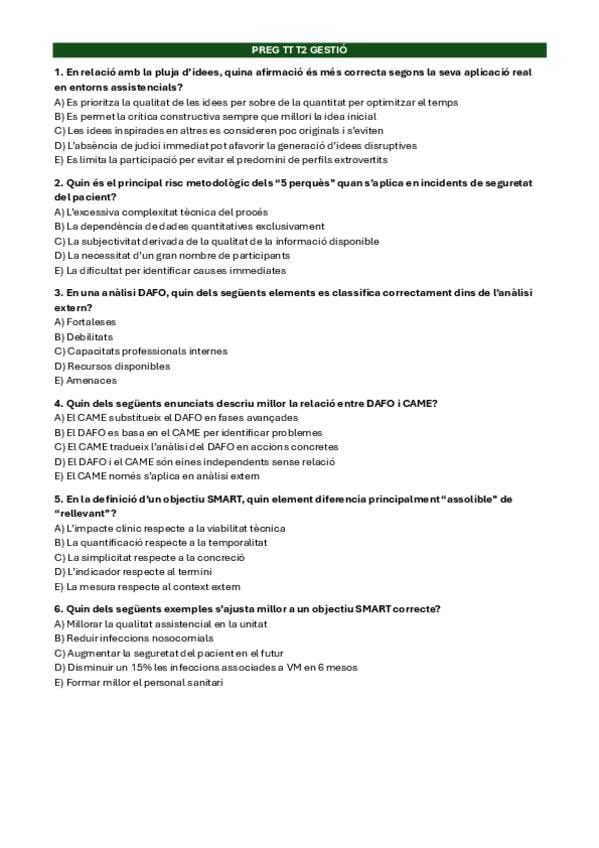 PREG TT T2 GESTIÓ

1. En relació amb la pluja d'idees, quina afirmació és més correcta segons la seva aplicació real en entorns assistencials?
A) Es prioritza la qualitat de les idees per sobre de la quantitat per optimitzar el temps
B) Es permet la crítica constructiva sempre que millori la idea inicial
C) Les idees inspirades en altres es consideren poc originals i s'eviten
D) L'absència de judici immediat pot afavorir la generació d'idees disruptives
E) Es limita la participació per evitar el predomini de perfils extrovertits

2. Quin és el principal risc metodològic dels "5 perquès" quan s'aplica en incidents de seguretat del pacient?
A) L'excessiva complexitat tècnica del procés
B) La dependència de dades quantitatives exclusivament
C) La subjectivitat derivada de la qualitat de la informació disponible
D) La necessitat d'un gran nombre de participants
E) La dificultat per identificar causes immediates

3. En una anàlisi DAFO, quin dels següents elements es classifica correctament dins de l'anàlisi extern?
A) Fortaleses
B) Debilitats
C) Capacitats professionals internes
D) Recursos disponibles
E) Amenaces

4. Quin dels següents enunciats descriu millor la relació entre DAFO i CAME?
A) El CAME substitueix el DAFO en fases avançades
B) El DAFO es basa en el CAME per identificar problemes
C) El CAME tradueix l'anàlisi del DAFO en accions concretes
D) El DAFO i el CAME són eines independents sense relació
E) El CAME només s'aplica en anàlisi extern

5. En la definició d'un objectiu SMART, quin element diferencia principalment "assolible" de "rellevant"?
A) L'impacte clínic respecte a la viabilitat tècnica
B) La quantificació respecte a la temporalitat
C) La simplicitat respecte a la concreció
D) L'indicador respecte al termini
E) La mesura respecte al context extern

6. Quin dels següents exemples s'ajusta millor a un objectiu SMART correcte?
A) Millorar la qualitat assistencial en la unitat
B) Reduir infeccions nosocomials
C) Augmentar la seguretat del pacient en el futur
D) Disminuir un 15% les infeccions associades a VM en 6 mesos
E) Formar millor el personal sanitari